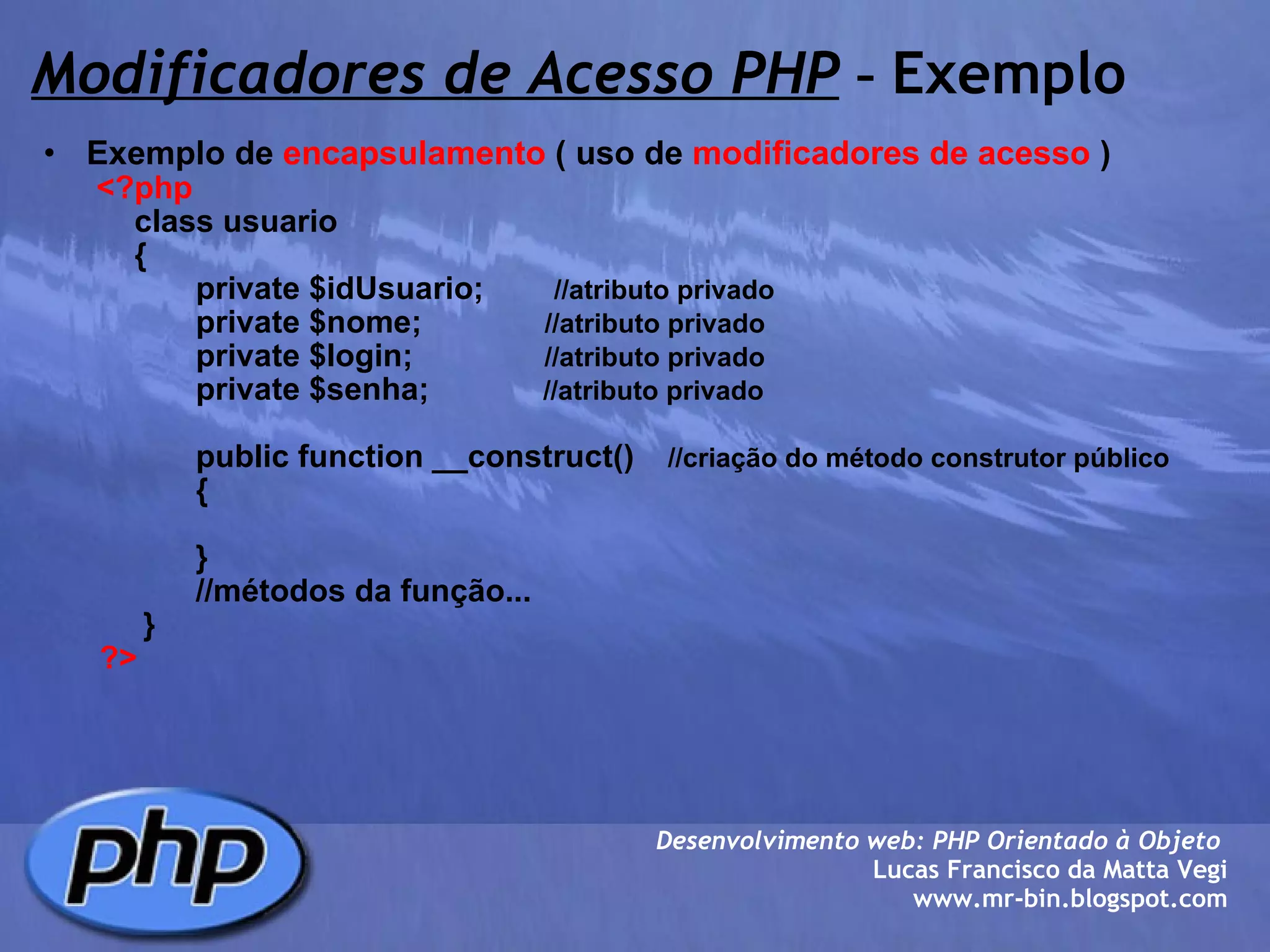 Modificadores de Acesso PHP – Exemplo

• Exemplo de encapsulamento ( uso de modificadores de acesso )

<?php
class usuario
{
private $idUsuario; //atributo privado
private $nome; //atributo privado
private $login; //atributo privado
private $senha; //atributo privado

public function __construct() //criação do método construtor público
{

}
//métodos da função...
}
?>

php

Desenvolvimento web: PHP Orientado à Objeto
Lucas Francisco da Matta Vegi
www.mr-bin.blogspot.com